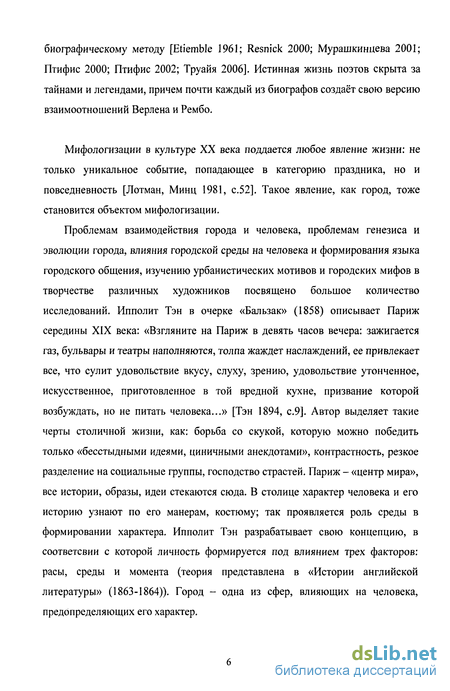 биографическому методу [Etiemble 1961; Resnick 2000; Мурашкинцева 2001; Птифис 2000; Птифис 2002; Труайя 2006]. Истинная жизнь поэтов скрыта за тайнами и легендами, причем почти каждый из биографов создаёт свою версию взаимоотношений Верлена и Рембо.

Мифологизации в культуре XX века поддается любое явление жизни: не только уникальное событие, попадающее в категорию праздника, но и повседневность [Лотман, Минц 1981, с.52]. Такое явление, как город, тоже становится объектом мифологизации.

Проблемам взаимодействия города и человека, проблемам генезиса и эволюции города, влияния городской среды на человека и формирования языка городского общения, изучению урбанистических мотивов и городских мифов в творчестве различных художников посвящено большое количество исследований. Ипполит Тэн в очерке «Бальзак» (1858) описывает Париж середины XIX века: «Взгляните на Париж в девять часов вечера: зажигается газ, бульвары и театры наполняются, толпа жаждет наслаждений, ее привлекает все, что сулит удовольствие вкусу, слуху, зрению, удовольствие утонченное, искусственное, приготовленное в той вредной кухне, призвание которой возбуждать, но не питать человека…» [Тэн 1894, с.9]. Автор выделяет такие черты столичной жизни, как: борьба со скукой, которую можно победить только «бесстыдными идеями, циничными анекдотами», контрастность, резкое разделение на социальные группы, господство страстей. Париж – «центр мира», все истории, образы, идеи стекаются сюда. В столице характер человека и его историю узнают по его манерам, костюму; так проявляется роль среды в формировании характера. Ипполит Тэн разрабатывает свою концепцию, в соответсвии с которой личность формируется под влиянием трех факторов: расы, среды и момента (теория представлена в «Истории английской литературы» (1863-1864)). Город – одна из сфер, влияющих на человека, предопределяющих его характер.

6

dsLib.net
библиотека диссертаций